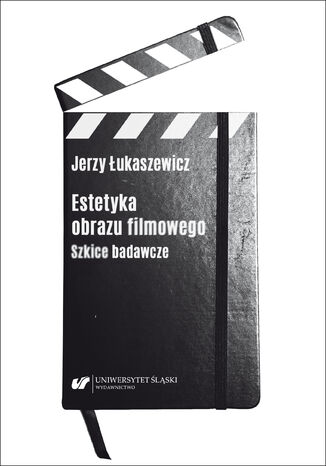 Jerzy Łukaszewicz

Estetyka obrazu filmowego
Szkice badawcze

UNIWERSYTET ŚLĄSKI
WYDAWNICTWO